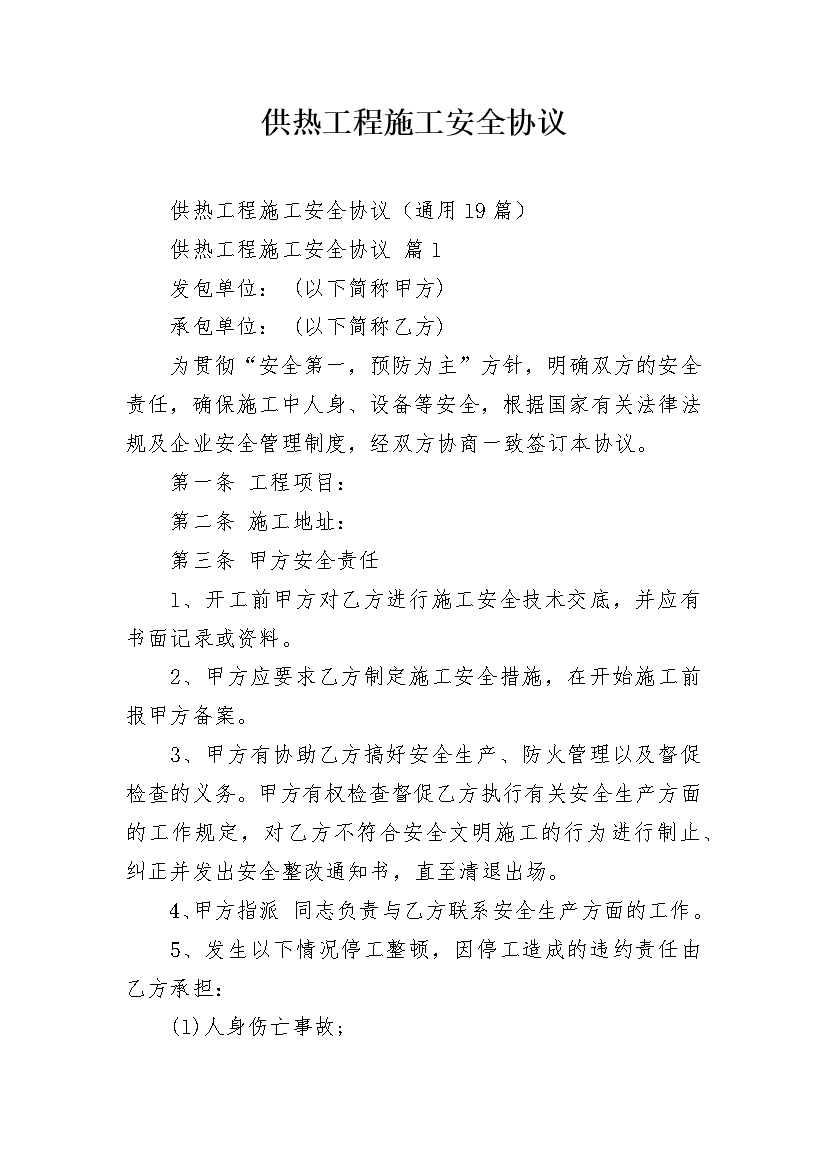 供热工程施工安全协议

供热工程施工安全协议（通用19篇）

供热工程施工安全协议 篇1

发包单位：（以下简称甲方）

承包单位：（以下简称乙方）

为贯彻“安全第一，预防为主”方针，明确双方的安全责任，确保施工中人身、设备等安全，根据国家有关法律法规及企业安全管理制度，经双方协商一致签订本协议。

第一条 工程项目：

第二条 施工地址：

第三条 甲方安全责任

1、开工前甲方对乙方进行施工安全技术交底，并应有书面记录或资料。

2、甲方应要求乙方制定施工安全措施，在开始施工前报甲方备案。

3、甲方有协助乙方搞好安全生产、防火管理以及督促检查的义务。甲方有权检查督促乙方执行有关安全生产方面的工作规定，对乙方不符合安全文明施工的行为进行制止、纠正并发出安全整改通知书，直至清退出场。

4、甲方指派 同志负责与乙方联系安全生产方面的工作。

5、发生以下情况停工整顿，因停工造成的违约责任由乙方承担：

(1)人身伤亡事故；